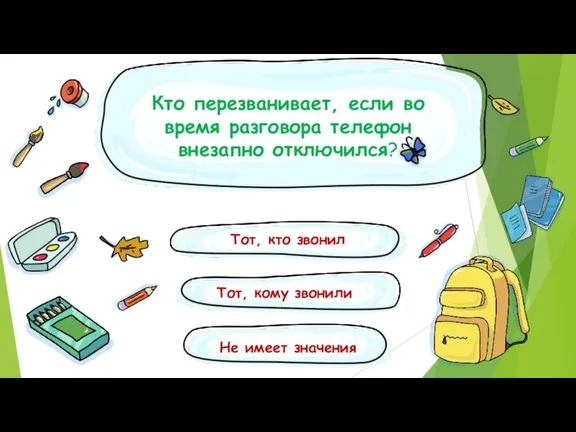 Кто перезванивает, если во время разговора телефон внезапно отключился?

Тот, кто звонил

Тот, кому звонили

Не имеет значения